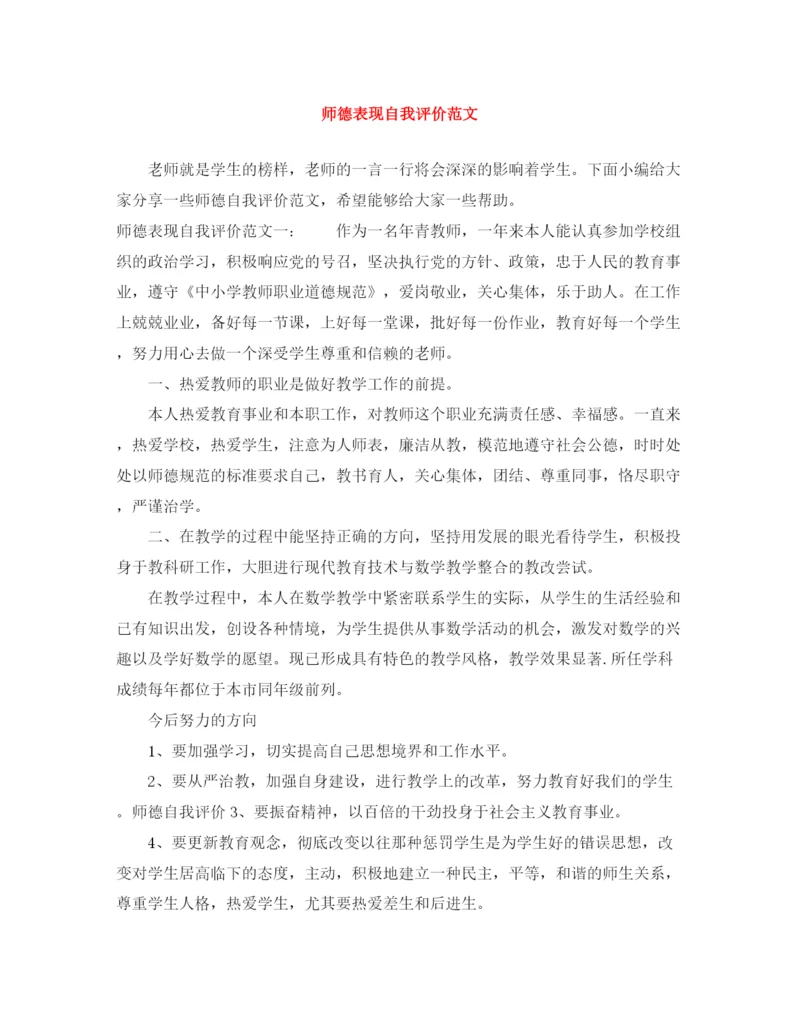 师德表现自我评价范文

老师就是学生的榜样，老师的一言一行将会深深的影响着学生。下面小编给大家分享一些师德自我评价范文，希望能够给大家一些帮助。

师德表现自我评价范文一：　　作为一名年青教师，一年来本人能认真参加学校组织的政治学习，积极响应党的号召，坚决执行党的方针、政策，忠于人民的教育事业，遵守《中小学教师职业道德规范》，爱岗敬业，关心集体，乐于助人。在工作上兢兢业业，备好每一节课，上好每一堂课，批好每一份作业，教育好每一个学生，努力用心去做一个深受学生尊重和信赖的老师。

一、热爱教师的职业是做好教学工作的前提。

本人热爱教育事业和本职工作，对教师这个职业充满责任感、幸福感。一直来，热爱学校，热爱学生，注意为人师表，廉洁从教，模范地遵守社会公德，时时处处以师德规范的标准要求自己，教书育人，关心集体，团结、尊重同事，恪尽职守，严谨治学。

二、在教学的过程中能坚持正确的方向，坚持用发展的眼光看待学生，积极投身于教科研工作，大胆进行现代教育技术与数学教学整合的教改尝试。

在教学过程中，本人在数学教学中紧密联系学生的实际，从学生的生活经验和已有知识出发，创设各种情境，为学生提供从事数学活动的机会，激发对数学的兴趣以及学好数学的愿望。现已形成具有特色的教学风格，教学效果显著.所任学科成绩每年都位于本市同年级前列。

今后努力的方向

1、要加强学习，切实提高自己思想境界和工作水平。

2、要从严治教，加强自身建设，进行教学上的改革，努力教育好我们的学生。师德自我评价 3、要振奋精神，以百倍的干劲投身于社会主义教育事业。

4、要更新教育观念，彻底改变以往那种惩罚学生是为学生好的错误思想，改变对学生居高临下的态度，主动，积极地建立一种民主，平等，和谐的师生关系，尊重学生人格，热爱学生，尤其要热爱差生和后进生。